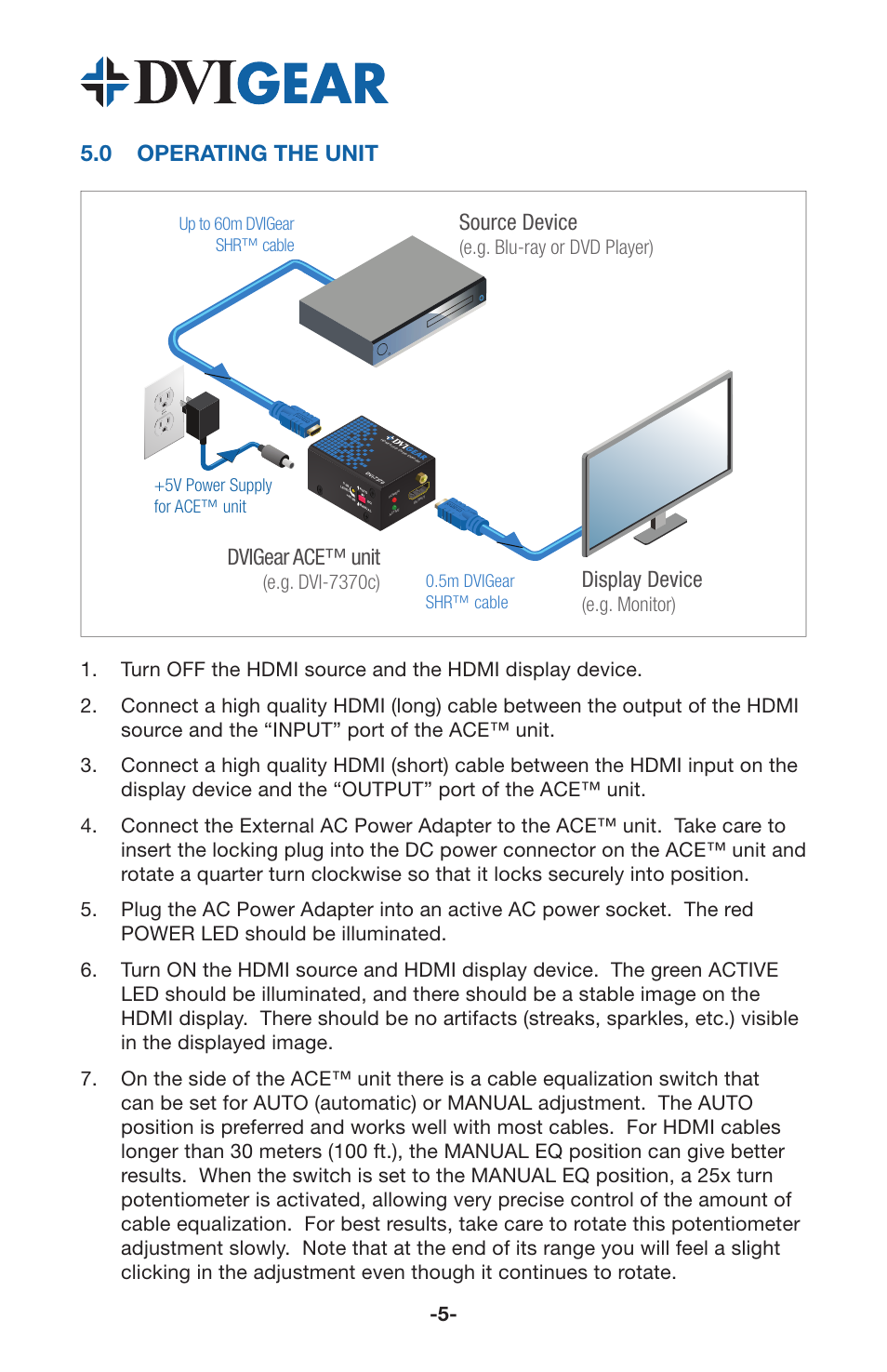 DVIGEAR

5.0 OPERATING THE UNIT

Up to 60m DVIGear SHR™ cable

Source Device
(e.g. Blu-ray or DVD Player)

+5V Power Supply for ACE™ unit

DVIGear ACE™ unit
(e.g. DVI-7370c)

0.5m DVIGear SHR™ cable

Display Device
(e.g. Monitor)

1. Turn OFF the HDMI source and the HDMI display device.

2. Connect a high quality HDMI (long) cable between the output of the HDMI source and the “INPUT” port of the ACE™ unit.

3. Connect a high quality HDMI (short) cable between the HDMI input on the display device and the “OUTPUT” port of the ACE™ unit.

4. Connect the External AC Power Adapter to the ACE™ unit. Take care to insert the locking plug into the DC power connector on the ACE™ unit and rotate a quarter turn clockwise so that it locks securely into position.

5. Plug the AC Power Adapter into an active AC power socket. The red POWER LED should be illuminated.

6. Turn ON the HDMI source and HDMI display device. The green ACTIVE LED should be illuminated, and there should be a stable image on the HDMI display. There should be no artifacts (streaks, sparkles, etc.) visible in the displayed image.

7. On the side of the ACE™ unit there is a cable equalization switch that can be set for AUTO (automatic) or MANUAL adjustment. The AUTO position is preferred and works well with most cables. For HDMI cables longer than 30 meters (100 ft.), the MANUAL EQ position can give better results. When the switch is set to the MANUAL EQ position, a 25x turn potentiometer is activated, allowing very precise control of the amount of cable equalization. For best results, take care to rotate this potentiometer adjustment slowly. Note that at the end of its range you will feel a slight clicking in the adjustment even though it continues to rotate.

-5-